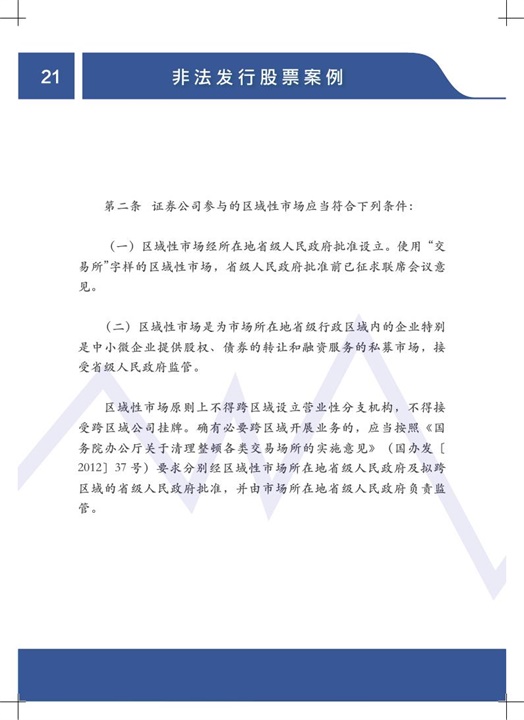 21

非法发行股票案例

第二条 证券公司参与的区域性市场应当符合下列条件：

（一）区域性市场经所在地省级人民政府批准设立。使用“交易所”字样的区域性市场，省级人民政府批准前已征求联席会议意见。

（二）区域性市场是为市场所在地省级行政区域内的企业特别是中小微企业提供股权、债券的转让和融资服务的私募市场，接受省级人民政府监管。

区域性市场原则上不得跨区域设立营业性分支机构，不得接受跨区域公司挂牌。确有必要跨区域开展业务的，应当按照《国务院办公厅关于清理整顿各类交易场所的实施意见》（国办发〔2012〕37号）要求分别经区域性市场所在地省级人民政府及拟跨区域的省级人民政府批准，并由市场所在地省级人民政府负责监管。